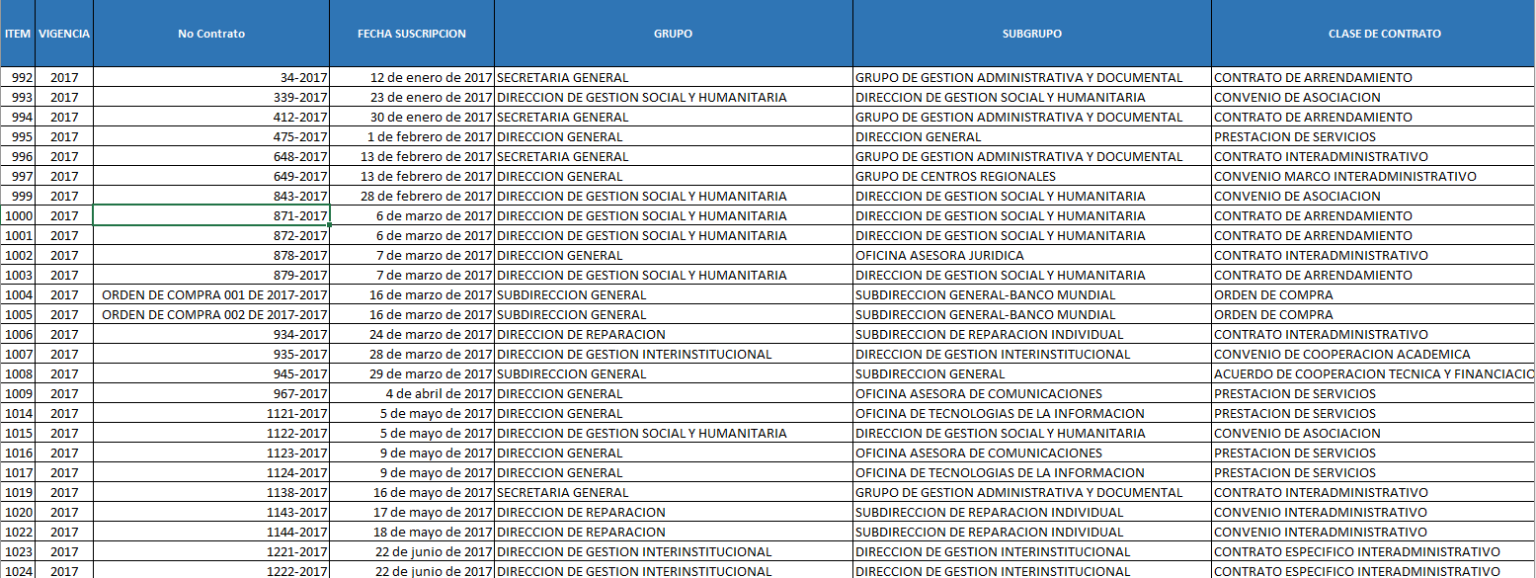 | ITEM | VIGENCIA | No Contrato | FECHA SUSCRIPCION | GRUPO | SUBGRUPO | CLASE DE CONTRATO |
|---|---|---|---|---|---|---|
| 992 | 2017 | 34-2017 | 12 de enero de 2017 | SECRETARIA GENERAL | GRUPO DE GESTION ADMINISTRATIVA Y DOCUMENTAL | CONTRATO DE ARRENDAMIENTO |
| 993 | 2017 | 339-2017 | 23 de enero de 2017 | DIRECCION DE GESTION SOCIAL Y HUMANITARIA | DIRECCION DE GESTION SOCIAL Y HUMANITARIA | CONVENIO DE ASOCIACION |
| 994 | 2017 | 412-2017 | 30 de enero de 2017 | SECRETARIA GENERAL | GRUPO DE GESTION ADMINISTRATIVA Y DOCUMENTAL | CONTRATO DE ARRENDAMIENTO |
| 995 | 2017 | 475-2017 | 1 de febrero de 2017 | DIRECCION GENERAL | DIRECCION GENERAL | PRESTACION DE SERVICIOS |
| 996 | 2017 | 648-2017 | 13 de febrero de 2017 | SECRETARIA GENERAL | GRUPO DE GESTION ADMINISTRATIVA Y DOCUMENTAL | CONTRATO INTERADMINISTRATIVO |
| 997 | 2017 | 649-2017 | 13 de febrero de 2017 | DIRECCION GENERAL | GRUPO DE CENTROS REGIONALES | CONVENIO MARCO INTERADMINISTRATIVO |
| 999 | 2017 | 843-2017 | 28 de febrero de 2017 | DIRECCION DE GESTION SOCIAL Y HUMANITARIA | DIRECCION DE GESTION SOCIAL Y HUMANITARIA | CONVENIO DE ASOCIACION |
| 1000 | 2017 | 871-2017 | 6 de marzo de 2017 | DIRECCION DE GESTION SOCIAL Y HUMANITARIA | DIRECCION DE GESTION SOCIAL Y HUMANITARIA | CONTRATO DE ARRENDAMIENTO |
| 1001 | 2017 | 872-2017 | 6 de marzo de 2017 | DIRECCION DE GESTION SOCIAL Y HUMANITARIA | DIRECCION DE GESTION SOCIAL Y HUMANITARIA | CONTRATO DE ARRENDAMIENTO |
| 1002 | 2017 | 878-2017 | 7 de marzo de 2017 | DIRECCION GENERAL | OFICINA ASESORA JURIDICA | CONTRATO INTERADMINISTRATIVO |
| 1003 | 2017 | 879-2017 | 7 de marzo de 2017 | DIRECCION DE GESTION SOCIAL Y HUMANITARIA | DIRECCION DE GESTION SOCIAL Y HUMANITARIA | CONTRATO DE ARRENDAMIENTO |
| 1004 | 2017 | ORDEN DE COMPRA 001 DE 2017-2017 | 16 de marzo de 2017 | SUBDIRECCION GENERAL | SUBDIRECCION GENERAL-BANCO MUNDIAL | ORDEN DE COMPRA |
| 1005 | 2017 | ORDEN DE COMPRA 002 DE 2017-2017 | 16 de marzo de 2017 | SUBDIRECCION GENERAL | SUBDIRECCION GENERAL-BANCO MUNDIAL | ORDEN DE COMPRA |
| 1006 | 2017 | 934-2017 | 24 de marzo de 2017 | DIRECCION DE REPARACION | SUBDIRECCION DE REPARACION INDIVIDUAL | CONTRATO INTERADMINISTRATIVO |
| 1007 | 2017 | 935-2017 | 28 de marzo de 2017 | DIRECCION DE GESTION INTERINSTITUCIONAL | DIRECCION DE GESTION INTERINSTITUCIONAL | CONVENIO DE COOPERACION ACADEMICA |
| 1008 | 2017 | 945-2017 | 29 de marzo de 2017 | SUBDIRECCION GENERAL | SUBDIRECCION GENERAL | ACUERDO DE COOPERACION TECNICA Y FINANCIACIO |
| 1009 | 2017 | 967-2017 | 4 de abril de 2017 | DIRECCION GENERAL | OFICINA ASESORA DE COMUNICACIONES | PRESTACION DE SERVICIOS |
| 1014 | 2017 | 1121-2017 | 5 de mayo de 2017 | DIRECCION GENERAL | OFICINA DE TECNOLOGIAS DE LA INFORMACION | PRESTACION DE SERVICIOS |
| 1015 | 2017 | 1122-2017 | 5 de mayo de 2017 | DIRECCION DE GESTION SOCIAL Y HUMANITARIA | DIRECCION DE GESTION SOCIAL Y HUMANITARIA | CONVENIO DE ASOCIACION |
| 1016 | 2017 | 1123-2017 | 9 de mayo de 2017 | DIRECCION GENERAL | OFICINA ASESORA DE COMUNICACIONES | PRESTACION DE SERVICIOS |
| 1017 | 2017 | 1124-2017 | 9 de mayo de 2017 | DIRECCION GENERAL | OFICINA DE TECNOLOGIAS DE LA INFORMACION | PRESTACION DE SERVICIOS |
| 1019 | 2017 | 1138-2017 | 16 de mayo de 2017 | SECRETARIA GENERAL | GRUPO DE GESTION ADMINISTRATIVA Y DOCUMENTAL | CONTRATO INTERADMINISTRATIVO |
| 1020 | 2017 | 1143-2017 | 17 de mayo de 2017 | DIRECCION DE REPARACION | SUBDIRECCION DE REPARACION INDIVIDUAL | CONVENIO INTERADMINISTRATIVO |
| 1022 | 2017 | 1144-2017 | 18 de mayo de 2017 | DIRECCION DE REPARACION | SUBDIRECCION DE REPARACION INDIVIDUAL | CONVENIO INTERADMINISTRATIVO |
| 1023 | 2017 | 1221-2017 | 22 de junio de 2017 | DIRECCION DE GESTION INTERINSTITUCIONAL | DIRECCION DE GESTION INTERINSTITUCIONAL | CONTRATO ESPECIFICO INTERADMINISTRATIVO |
| 1024 | 2017 | 1222-2017 | 22 de junio de 2017 | DIRECCION DE GESTION INTERINSTITUCIONAL | DIRECCION DE GESTION INTERINSTITUCIONAL | CONTRATO ESPECIFICO INTERADMINISTRATIVO |